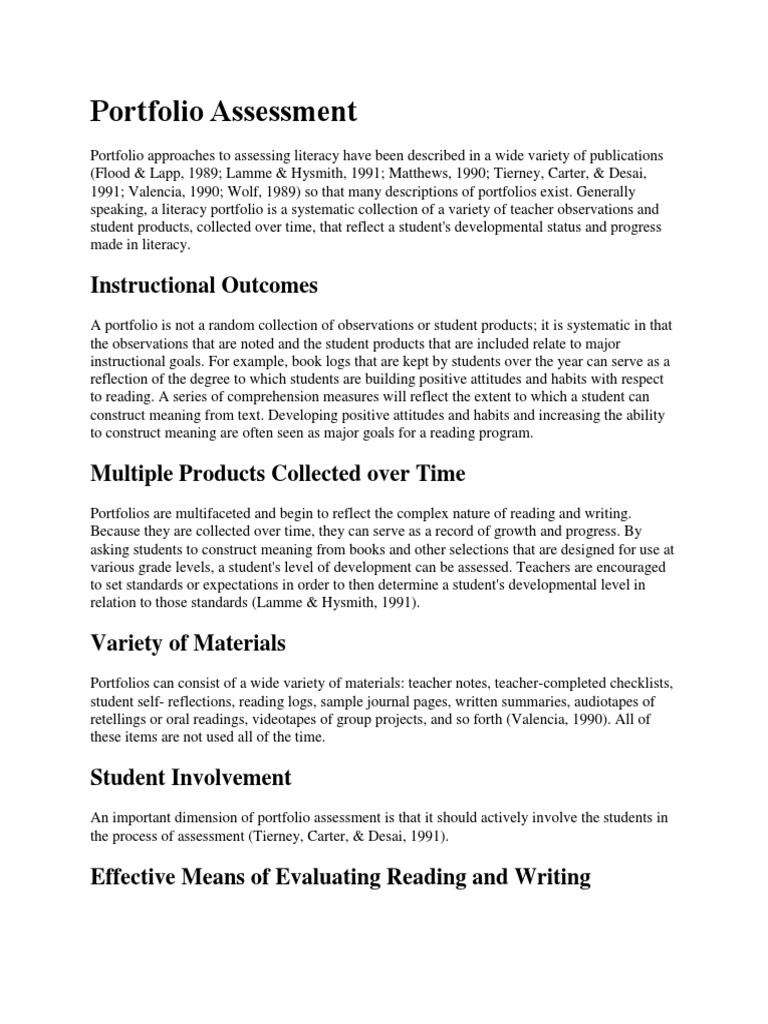 Portfolio Assessment

Portfolio approaches to assessing literacy have been described in a wide variety of publications (Flood & Lapp, 1989; Lamme & Hysmith, 1991; Matthews, 1990; Tierney, Carter, & Desai, 1991; Valencia, 1990; Wolf, 1989) so that many descriptions of portfolios exist. Generally speaking, a literacy portfolio is a systematic collection of a variety of teacher observations and student products, collected over time, that reflect a student's developmental status and progress made in literacy.

Instructional Outcomes

A portfolio is not a random collection of observations or student products; it is systematic in that the observations that are noted and the student products that are included relate to major instructional goals. For example, book logs that are kept by students over the year can serve as a reflection of the degree to which students are building positive attitudes and habits with respect to reading. A series of comprehension measures will reflect the extent to which a student can construct meaning from text. Developing positive attitudes and habits and increasing the ability to construct meaning are often seen as major goals for a reading program.

Multiple Products Collected over Time

Portfolios are multifaceted and begin to reflect the complex nature of reading and writing. Because they are collected over time, they can serve as a record of growth and progress. By asking students to construct meaning from books and other selections that are designed for use at various grade levels, a student's level of development can be assessed. Teachers are encouraged to set standards or expectations in order to then determine a student's developmental level in relation to those standards (Lamme & Hysmith, 1991).

Variety of Materials

Portfolios can consist of a wide variety of materials: teacher notes, teacher-completed checklists, student self- reflections, reading logs, sample journal pages, written summaries, audiotapes of retellings or oral readings, videotapes of group projects, and so forth (Valencia, 1990). All of these items are not used all of the time.

Student Involvement

An important dimension of portfolio assessment is that it should actively involve the students in the process of assessment (Tierney, Carter, & Desai, 1991).

Effective Means of Evaluating Reading and Writing